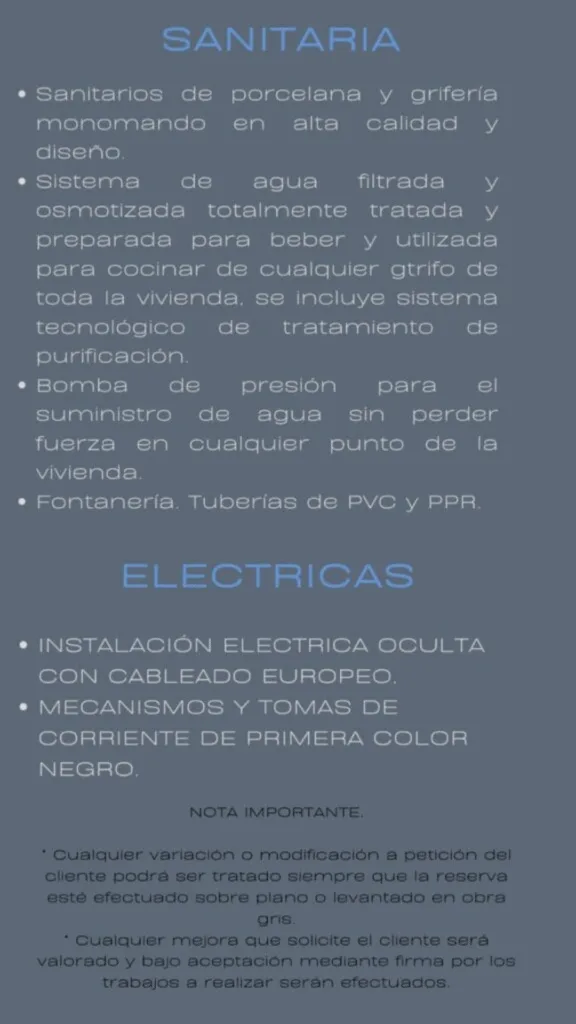 SANITARIA

• Sanitarios de porcelana y grifería monomando en alta calidad y diseño.
• Sistema de agua filtrada y osmotizada totalmente tratada y preparada para beber y utilizada para cocinar de cualquier gtrifo de toda la vivienda, se incluye sistema tecnológico de tratamiento de purificación.
• Bomba de presión para el suministro de agua sin perder fuerza en cualquier punto de la vivienda.
• Fontanería. Tuberías de PVC y PPR.

ELECTRICAS

• INSTALACIÓN ELECTRICA OCULTA CON CABLEADO EUROPEO.
• MECANISMOS Y TOMAS DE CORRIENTE DE PRIMERA COLOR NEGRO.

NOTA IMPORTANTE.

* Cualquier variación o modificación a petición del cliente podrá ser tratado siempre que la reserva esté efectuado sobre plano o levantado en obra gris.
* Cualquier mejora que solicite el cliente será valorado y bajo aceptación mediante firma por los trabajos a realizar serán efectuados.